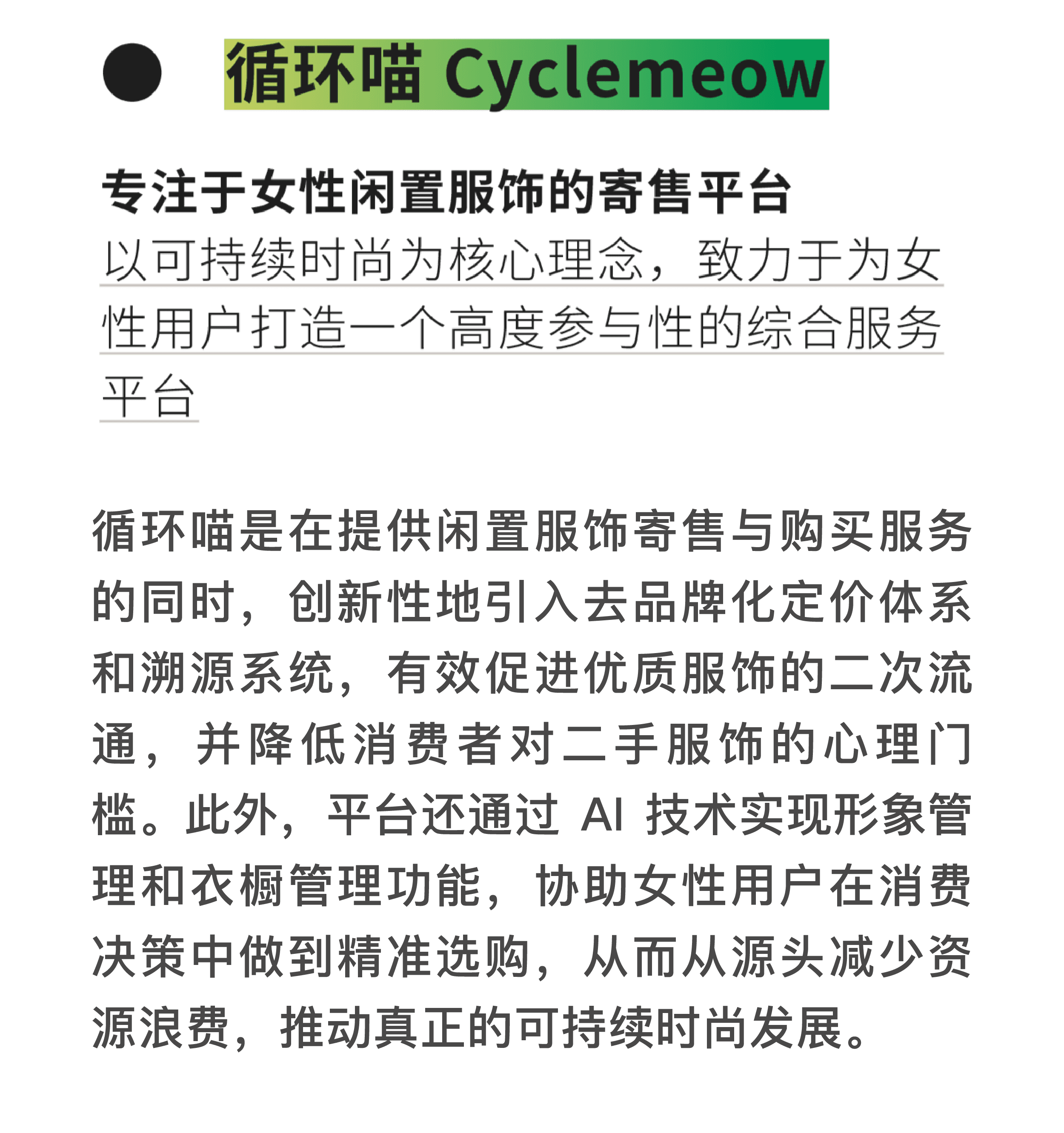 • 循环喵 Cyclemeow

专注于女性闲置服饰的寄售平台

以可持续时尚为核心理念，致力于为女性用户打造一个高度参与性的综合服务平台

循环喵是在提供闲置服饰寄售与购买服务的同时，创新性地引入去品牌化定价体系和溯源系统，有效促进优质服饰的二次流通，并降低消费者对二手服饰的心理门槛。此外，平台还通过AI技术实现形象管理和衣橱管理功能，协助女性用户在消费决策中做到精准选购，从而从源头减少资源浪费，推动真正的可持续时尚发展。